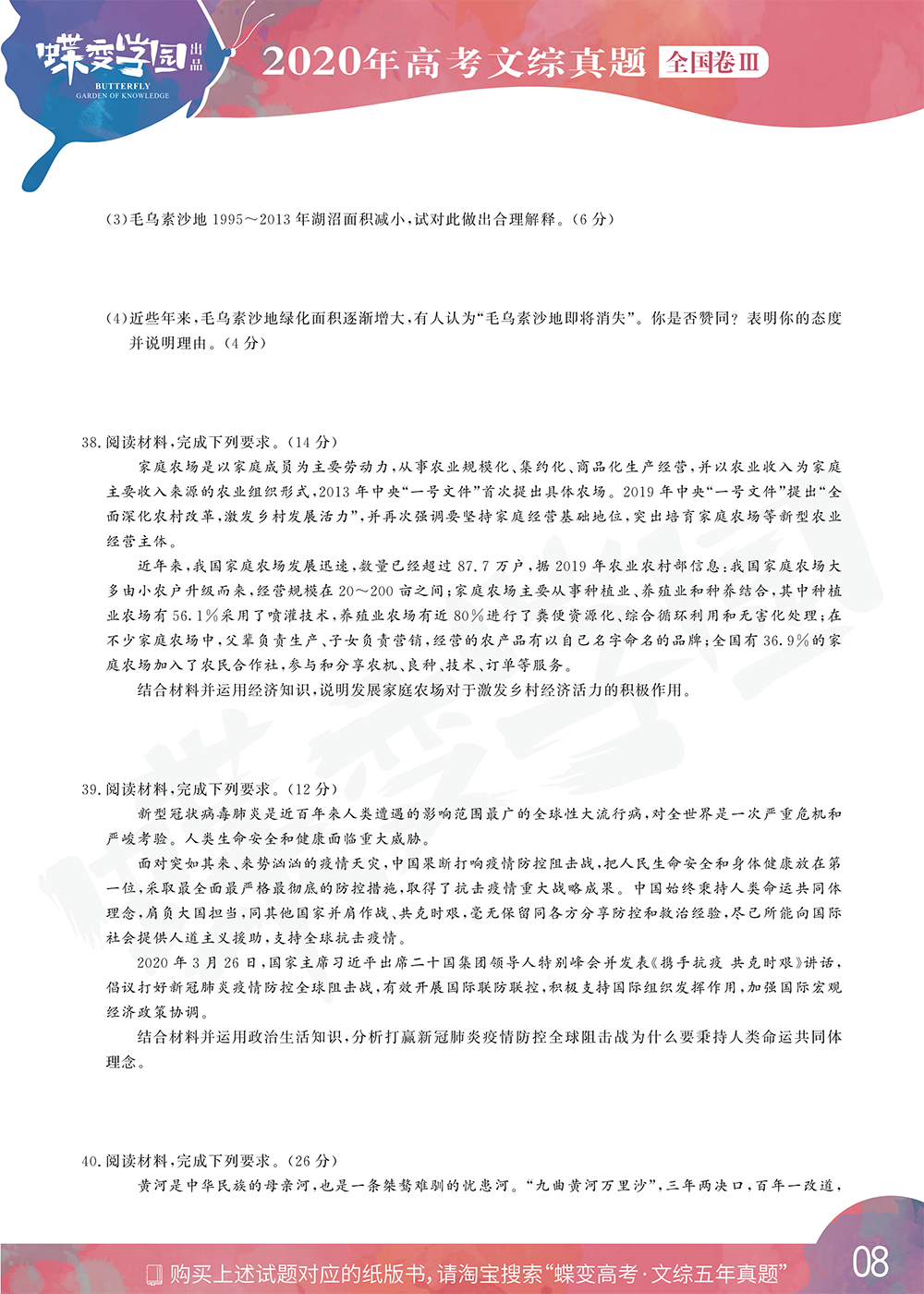 蝶变学园 出品
BUTTERFLY
GARDEN OF KNOWLEDGE

2020年高考文综真题 全国卷Ⅲ

(3)毛乌素沙地 1995～2013 年湖沼面积减小,试对此做出合理解释。(6 分)

(4)近些年来,毛乌素沙地绿化面积逐渐增大,有人认为“毛乌素沙地即将消失”。你是否赞同?表明你的态度并说明理由。(4 分)

38.阅读材料,完成下列要求。(14 分)

家庭农场是以家庭成员为主要劳动力,从事农业规模化、集约化、商品化生产经营,并以农业收入为家庭主要收入来源的农业组织形式,2013 年中央“一号文件”首次提出具体农场。2019 年中央“一号文件”提出“全面深化农村改革,激发乡村发展活力”,并再次强调要坚持家庭经营基础地位,突出培育家庭农场等新型农业经营主体。

近年来,我国家庭农场发展迅速,数量已经超过 87.7 万户,据 2019 年农业农村部信息:我国家庭农场大多由小农户升级而来,经营规模在 20～200 亩之间;家庭农场主要从事种植业、养殖业和种养结合,其中种植业农场有 56.1%采用了喷灌技术,养殖业农场有近 80%进行了粪便资源化、综合循环利用和无害化处理;在不少家庭农场中,父辈负责生产、子女负责营销,经营的农产品有以自己名字命名的品牌;全国有 36.9%的家庭农场加入了农民合作社,参与和分享农机、良种、技术、订单等服务。

结合材料并运用经济知识,说明发展家庭农场对于激发乡村经济活力的积极作用。

39.阅读材料,完成下列要求。(12 分)

新型冠状病毒肺炎是近百年来人类遭遇的影响范围最广的全球性大流行病,对全世界是一次严重危机和严峻考验。人类生命安全和健康面临重大威胁。

面对突如其来、来势汹汹的疫情天灾,中国果断打响疫情防控阻击战,把人民生命安全和身体健康放在第一位,采取最全面最严格最彻底的防控措施,取得了抗击疫情重大战略成果。中国始终秉持人类命运共同体理念,肩负大国担当,同其他国家并肩作战、共克时艰,毫无保留同各方分享防控和救治经验,尽己所能向国际社会提供人道主义援助,支持全球抗击疫情。

2020 年 3 月 26 日,国家主席习近平出席二十国集团领导人特别峰会并发表《携手抗疫 共克时艰》讲话,倡议打好新冠肺炎疫情防控全球阻击战,有效开展国际联防联控,积极支持国际组织发挥作用,加强国际宏观经济政策协调。

结合材料并运用政治生活知识,分析打赢新冠肺炎疫情防控全球阻击战为什么要秉持人类命运共同体理念。

40.阅读材料,完成下列要求。(26 分)

黄河是中华民族的母亲河,也是一条桀骜难驯的忧患河。“九曲黄河万里沙”,三年两决口,百年一改道,

购买上述试题对应的纸版书,请淘宝搜索“蝶变高考·文综五年真题”

08